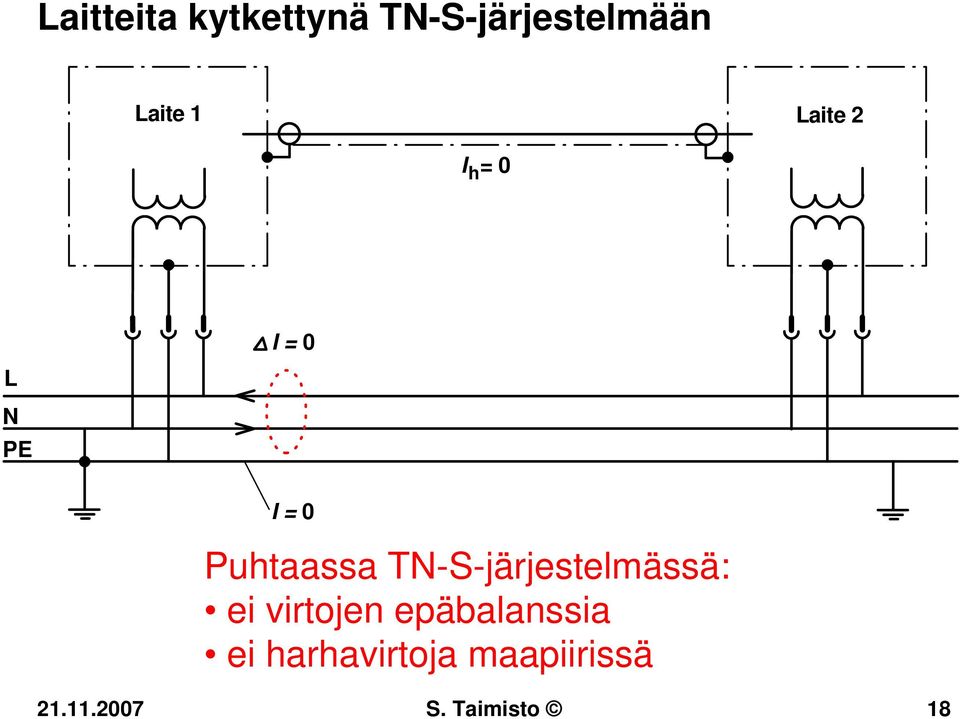 Laitteita kytkettynä TN-S-järjestelmään

Laite 1

Laite 2

$I_h = 0$

$\Delta I = 0$

L

N

PE

$I = 0$

Puhtaassa TN-S-järjestelmässä:
• ei virtojen epäbalanssia
• ei harhavirtoja maapiirissä

21.11.2007

S. Taimisto ©

18